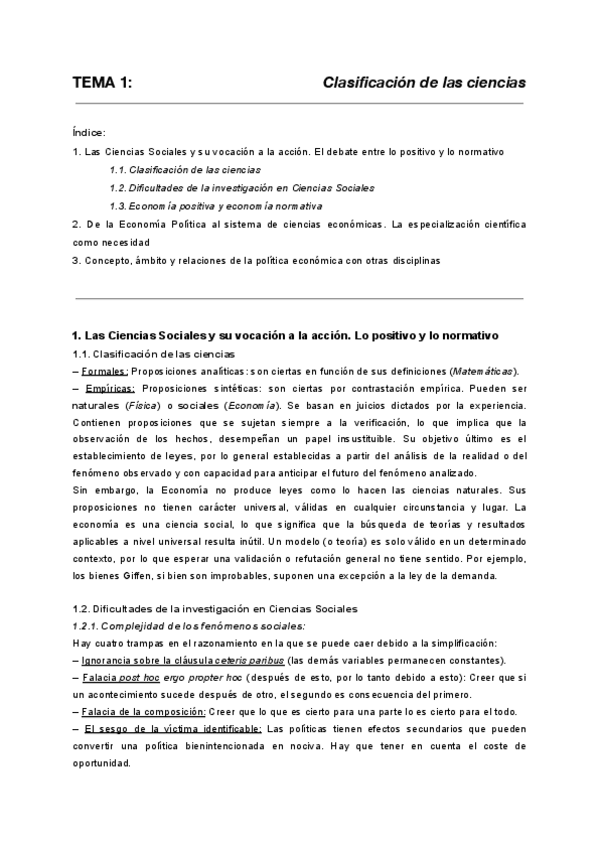 TEMA 1: Clasificación de las ciencias

Índice:

1. Las Ciencias Sociales y su vocación a la acción. El debate entre lo positivo y lo normativo

1.1. Clasificación de las ciencias

1.2. Dificultades de la investigación en Ciencias Sociales

1.3. Economía positiva y economía normativa

2. De la Economía Política al sistema de ciencias económicas. La especialización científica como necesidad

3. Concepto, ámbito y relaciones de la política económica con otras disciplinas

1. Las Ciencias Sociales y su vocación a la acción. Lo positivo y lo normativo

1.1. Clasificación de las ciencias

– Formales: Proposiciones analíticas: son ciertas en función de sus definiciones (Matemáticas).

– Empíricas: Proposiciones sintéticas: son ciertas por contrastación empírica. Pueden ser naturales (Física) o sociales (Economía). Se basan en juicios dictados por la experiencia. Contienen proposiciones que se sujetan siempre a la verificación, lo que implica que la observación de los hechos, desempeñan un papel insustituible. Su objetivo último es el establecimiento de leyes, por lo general establecidas a partir del análisis de la realidad o del fenómeno observado y con capacidad para anticipar el futuro del fenómeno analizado.

Sin embargo, la Economía no produce leyes como lo hacen las ciencias naturales. Sus proposiciones no tienen carácter universal, válidas en cualquier circunstancia y lugar. La economía es una ciencia social, lo que significa que la búsqueda de teorías y resultados aplicables a nivel universal resulta inútil. Un modelo (o teoría) es solo válido en un determinado contexto, por lo que esperar una validación o refutación general no tiene sentido. Por ejemplo, los bienes Giffen, si bien son improbables, suponen una excepción a la ley de la demanda.

1.2. Dificultades de la investigación en Ciencias Sociales

1.2.1. Complejidad de los fenómenos sociales:

Hay cuatro trampas en el razonamiento en la que se puede caer debido a la simplificación:

– Ignorancia sobre la cláusula ceteris paribus (las demás variables permanecen constantes).

– Falacia post hoc ergo propter hoc (después de esto, por lo tanto debido a esto): Creer que si un acontecimiento sucede después de otro, el segundo es consecuencia del primero.

– Falacia de la composición: Creer que lo que es cierto para una parte lo es cierto para el todo.

– El sesgo de la víctima identificable: Las políticas tienen efectos secundarios que pueden convertir una política bienintencionada en nociva. Hay que tener en cuenta el coste de oportunidad.